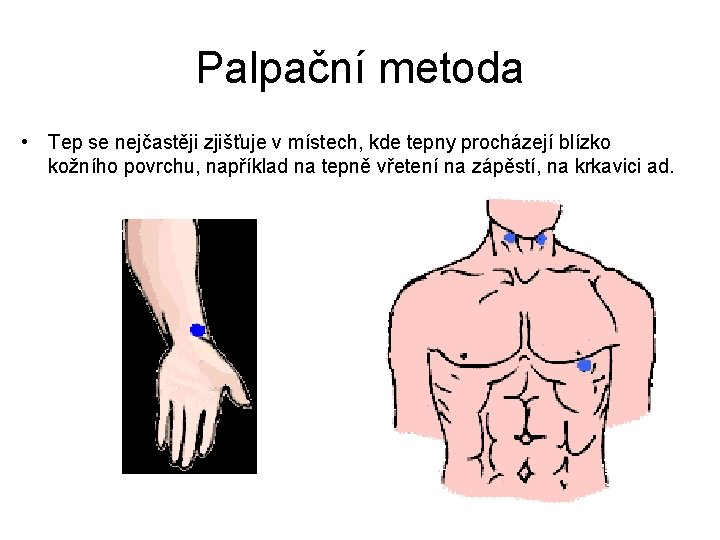 Palpační metoda

• Tep se nejčastěji zjišťuje v místech, kde tepny procházejí blízko kožního povrchu, například na tepně vřetení na zápěstí, na krkavici ad.